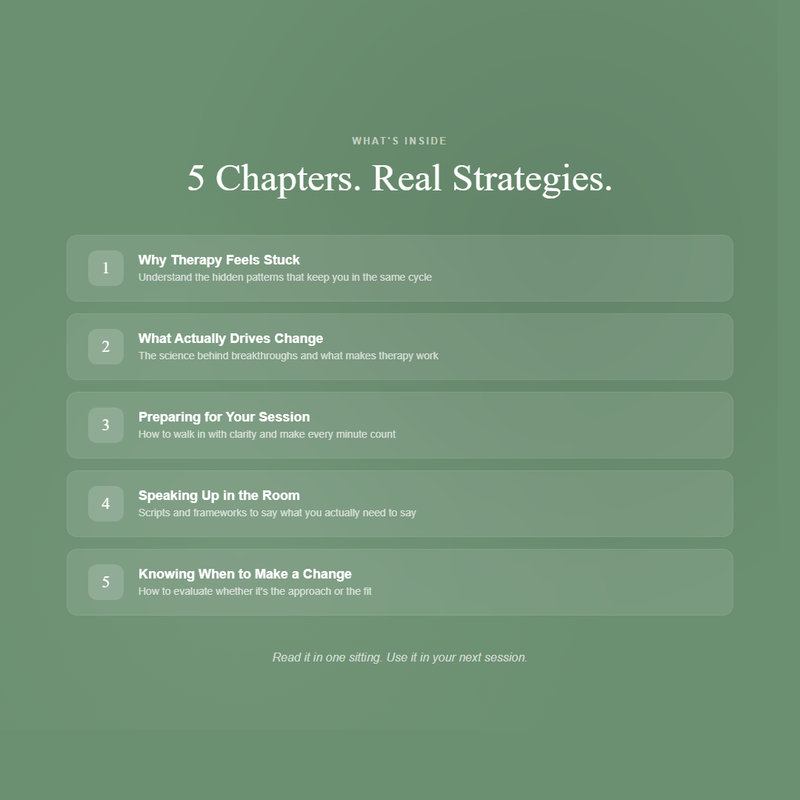 WHAT'S INSIDE

5 Chapters. Real Strategies.

1
Why Therapy Feels Stuck
Understand the hidden patterns that keep you in the same cycle

2
What Actually Drives Change
The science behind breakthroughs and what makes therapy work

3
Preparing for Your Session
How to walk in with clarity and make every minute count

4
Speaking Up in the Room
Scripts and frameworks to say what you actually need to say

5
Knowing When to Make a Change
How to evaluate whether it's the approach or the fit

Read it in one sitting. Use it in your next session.